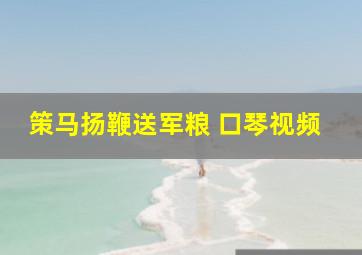 策马扬鞭送军粮 口琴视频